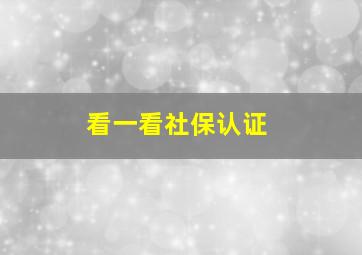 看一看社保认证